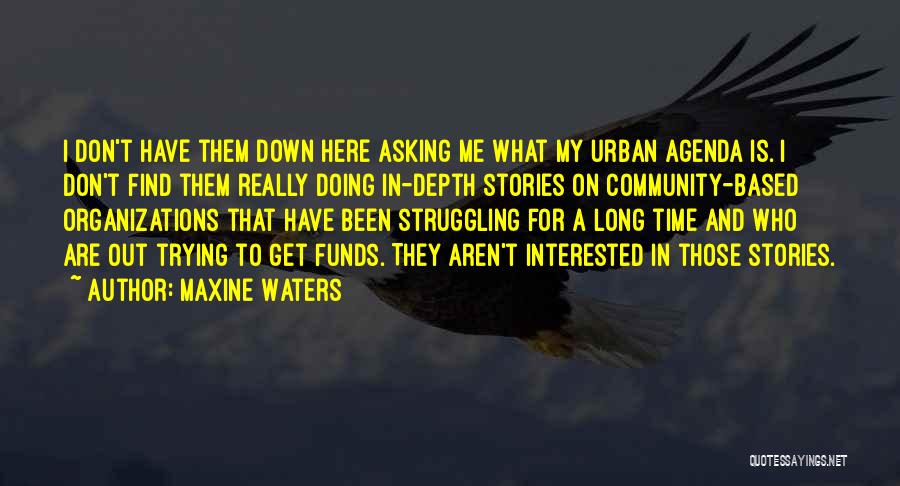 I DON'T HAVE THEM DOWN HERE ASKING ME WHAT MY URBAN AGENDA IS. I DON'T FIND THEM REALLY DOING IN-DEPTH STORIES ON COMMUNITY-BASED ORGANIZATIONS THAT HAVE BEEN STRUGGLING FOR A LONG TIME AND WHO ARE OUT TRYING TO GET FUNDS. THEY AREN'T INTERESTED IN THOSE STORIES.
~ AUTHOR: MAXINE WATERS

QUOTESSAYINGS.NET